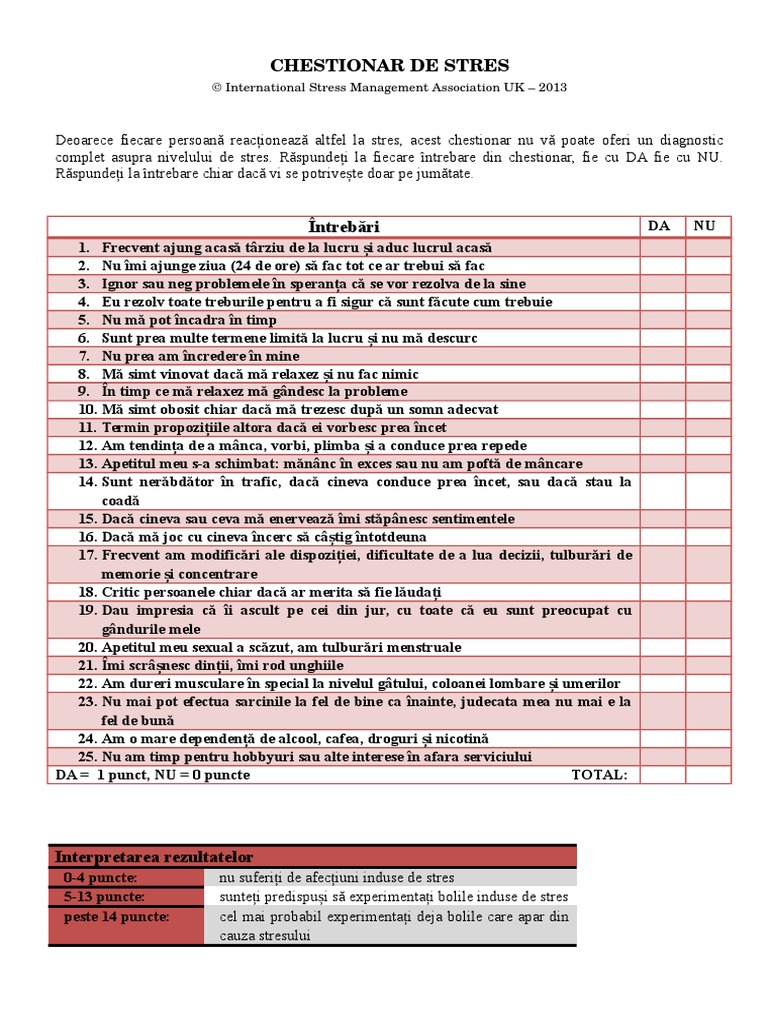 CHESTIONAR DE STRES
© International Stress Management Association UK – 2013

Deoarece fiecare persoană reacționează altfel la stres, acest chestionar nu vă poate oferi un diagnostic complet asupra nivelului de stres. Răspundeți la fiecare întrebare din chestionar, fie cu DA fie cu NU. Răspundeți la întrebare chiar dacă vi se potrivește doar pe jumătate.

| Întrebări | DA | NU |
|---|---|---|
| 1. Frecvent ajung acasă târziu de la lucru și aduc lucrul acasă | | |
| 2. Nu îmi ajunge ziua (24 de ore) să fac tot ce ar trebui să fac | | |
| 3. Ignor sau neg problemele în speranța că se vor rezolva de la sine | | |
| 4. Eu rezolv toate treburile pentru a fi sigur că sunt făcute cum trebuie | | |
| 5. Nu mă pot încadra în timp | | |
| 6. Sunt prea multe termene limită la lucru și nu mă descurc | | |
| 7. Nu prea am încredere în mine | | |
| 8. Mă simt vinovat dacă mă relaxez și nu fac nimic | | |
| 9. În timp ce mă relaxez mă gândesc la probleme | | |
| 10. Mă simt obosit chiar dacă mă trezesc după un somn adecvat | | |
| 11. Termin propozițiile altora dacă ei vorbesc prea încet | | |
| 12. Am tendința de a mânca, vorbi, plimba și a conduce prea repede | | |
| 13. Apetitul meu s-a schimbat: mănânc în exces sau nu am poftă de mâncare | | |
| 14. Sunt nerăbdător în trafic, dacă cineva conduce prea încet, sau dacă stau la coadă | | |
| 15. Dacă cineva sau ceva mă enervează îmi stăpânesc sentimentele | | |
| 16. Dacă mă joc cu cineva încerc să câștig întotdeuna | | |
| 17. Frecvent am modificări ale dispoziției, dificultate de a lua decizii, tulburări de memorie și concentrare | | |
| 18. Critic persoanele chiar dacă ar merita să fie lăudați | | |
| 19. Dau impresia că îi ascult pe cei din jur, cu toate că eu sunt preocupat cu gândurile mele | | |
| 20. Apetitul meu sexual a scăzut, am tulburări menstruale | | |
| 21. Îmi scrâșnesc dinții, îmi rod unghiile | | |
| 22. Am dureri musculare în special la nivelul gâtului, coloanei lombare și umerilor | | |
| 23. Nu mai pot efectua sarcinile la fel de bine ca înainte, judecata mea nu mai e la fel de bună | | |
| 24. Am o mare dependență de alcool, cafea, droguri și nicotină | | |
| 25. Nu am timp pentru hobbyuri sau alte interese în afara serviciului | | |
| DA = 1 punct, NU = 0 puncte TOTAL: | | |

| Interpretarea rezultatelor | |
|---|---|
| 0-4 puncte: | nu suferiți de afecțiuni induse de stres |
| 5-13 puncte: | sunteți predispuși să experimentați bolile induse de stres |
| peste 14 puncte: | cel mai probabil experimentați deja bolile care apar din cauza stresului |